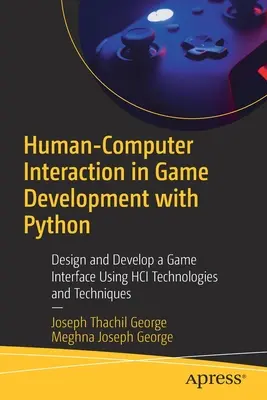 Human-Computer Interaction in Game Development with Python

Design and Develop a Game Interface Using HCI Technologies and Techniques

—

Joseph Thachil George
Meghna Joseph George

apress®